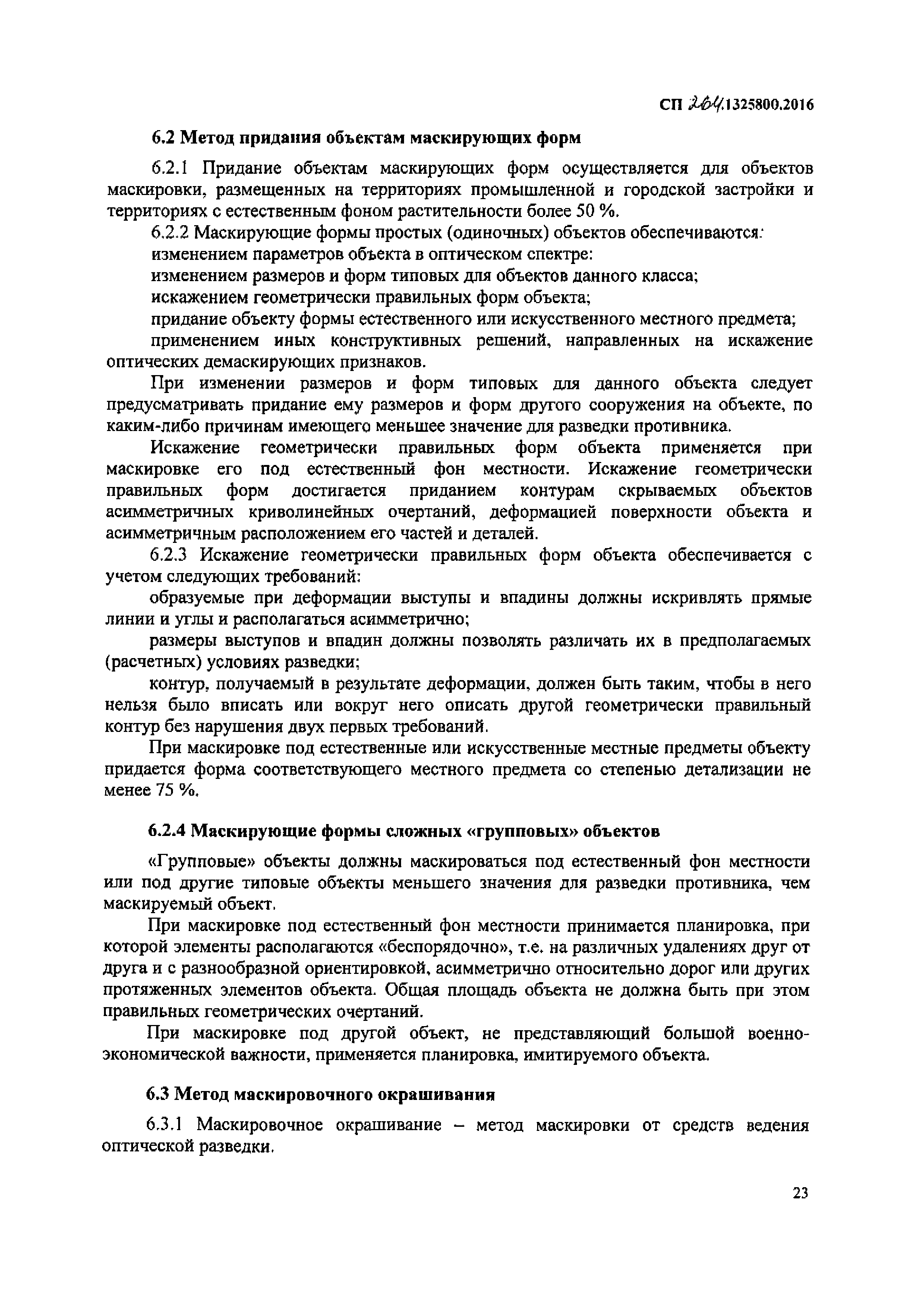 СП 264.1325800.2016

6.2 Метод придания объектам маскирующих форм

6.2.1 Придание объектам маскирующих форм осуществляется для объектов маскировки, размещенных на территориях промышленной и городской застройки и территориях с естественным фоном растительности более 50 %.

6.2.2 Маскирующие формы простых (одиночных) объектов обеспечиваются:

изменением параметров объекта в оптическом спектре:

изменением размеров и форм типовых для объектов данного класса;

искажением геометрически правильных форм объекта;

придание объекту формы естественного или искусственного местного предмета;

применением иных конструктивных решений, направленных на искажение оптических демаскирующих признаков.

При изменении размеров и форм типовых для данного объекта следует предусматривать придание ему размеров и форм другого сооружения на объекте, по каким-либо причинам имеющего меньшее значение для разведки противника.

Искажение геометрически правильных форм объекта применяется при маскировке его под естественный фон местности. Искажение геометрически правильных форм достигается приданием контурам скрываемых объектов асимметричных криволинейных очертаний, деформацией поверхности объекта и асимметричным расположением его частей и деталей.

6.2.3 Искажение геометрически правильных форм объекта обеспечивается с учетом следующих требований:

образуемые при деформации выступы и впадины должны искривлять прямые линии и углы и располагаться асимметрично;

размеры выступов и впадин должны позволять различать их в предполагаемых (расчетных) условиях разведки;

контур, получаемый в результате деформации, должен быть таким, чтобы в него нельзя было вписать или вокруг него описать другой геометрически правильный контур без нарушения двух первых требований.

При маскировке под естественные или искусственные местные предметы объекту придается форма соответствующего местного предмета со степенью детализации не менее 75 %.

6.2.4 Маскирующие формы сложных «групповых» объектов

«Групповые» объекты должны маскироваться под естественный фон местности или под другие типовые объекты меньшего значения для разведки противника, чем маскируемый объект.

При маскировке под естественный фон местности принимается планировка, при которой элементы располагаются «беспорядочно», т.е. на различных удалениях друг от друга и с разнообразной ориентировкой, асимметрично относительно дорог или других протяженных элементов объекта. Общая площадь объекта не должна быть при этом правильных геометрических очертаний.

При маскировке под другой объект, не представляющий большой военно-экономической важности, применяется планировка, имитируемого объекта.

6.3 Метод маскировочного окрашивания

6.3.1 Маскировочное окрашивание – метод маскировки от средств ведения оптической разведки.

23